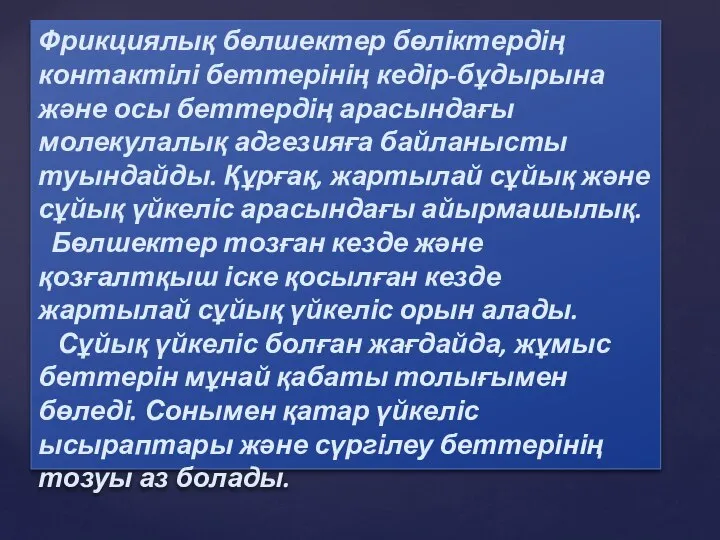 Фрикциялық бөлшектер бөліктердің контактілі беттерінің кедір-бұдырына және осы беттердің арасындағы молекулалық адгезияға байланысты туындайды. Құрғақ, жартылай сұйық және сұйық үйкеліс арасындағы айырмашылық.

Бөлшектер тозған кезде және қозғалтқыш іске қосылған кезде жартылай сұйық үйкеліс орын алады.

Сұйық үйкеліс болған жағдайда, жұмыс беттерін мұнай қабаты толығымен бөледі. Сонымен қатар үйкеліс ысыраптары және сүргілеу беттерінің тозуы аз болады.